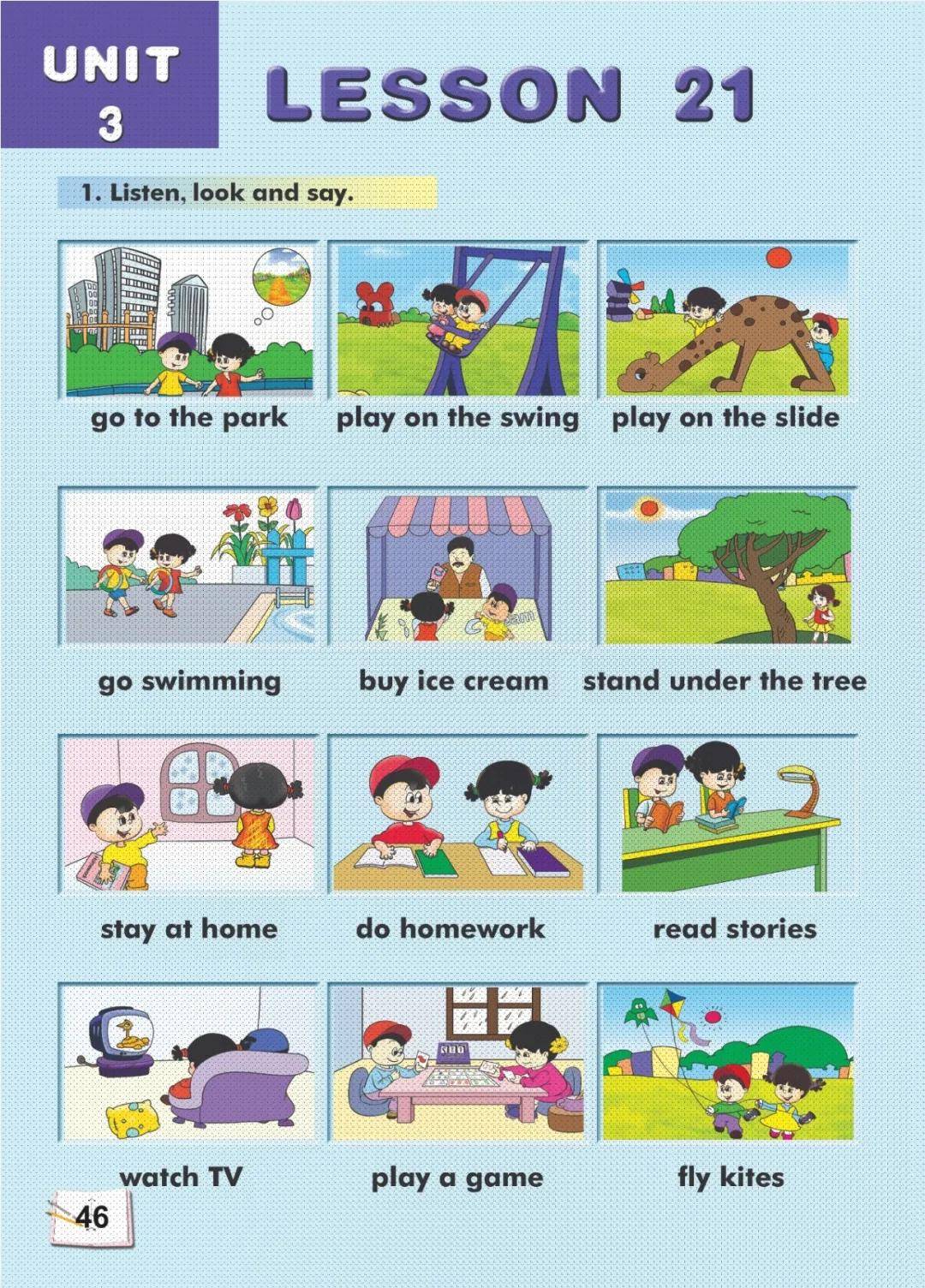 UNIT
3

LESSON 21

1. Listen, look and say.

go to the park

play on the swing

play on the slide

go swimming

buy ice cream

stand under the tree

stay at home

do homework

read stories

watch TV

play a game

fly kites

46